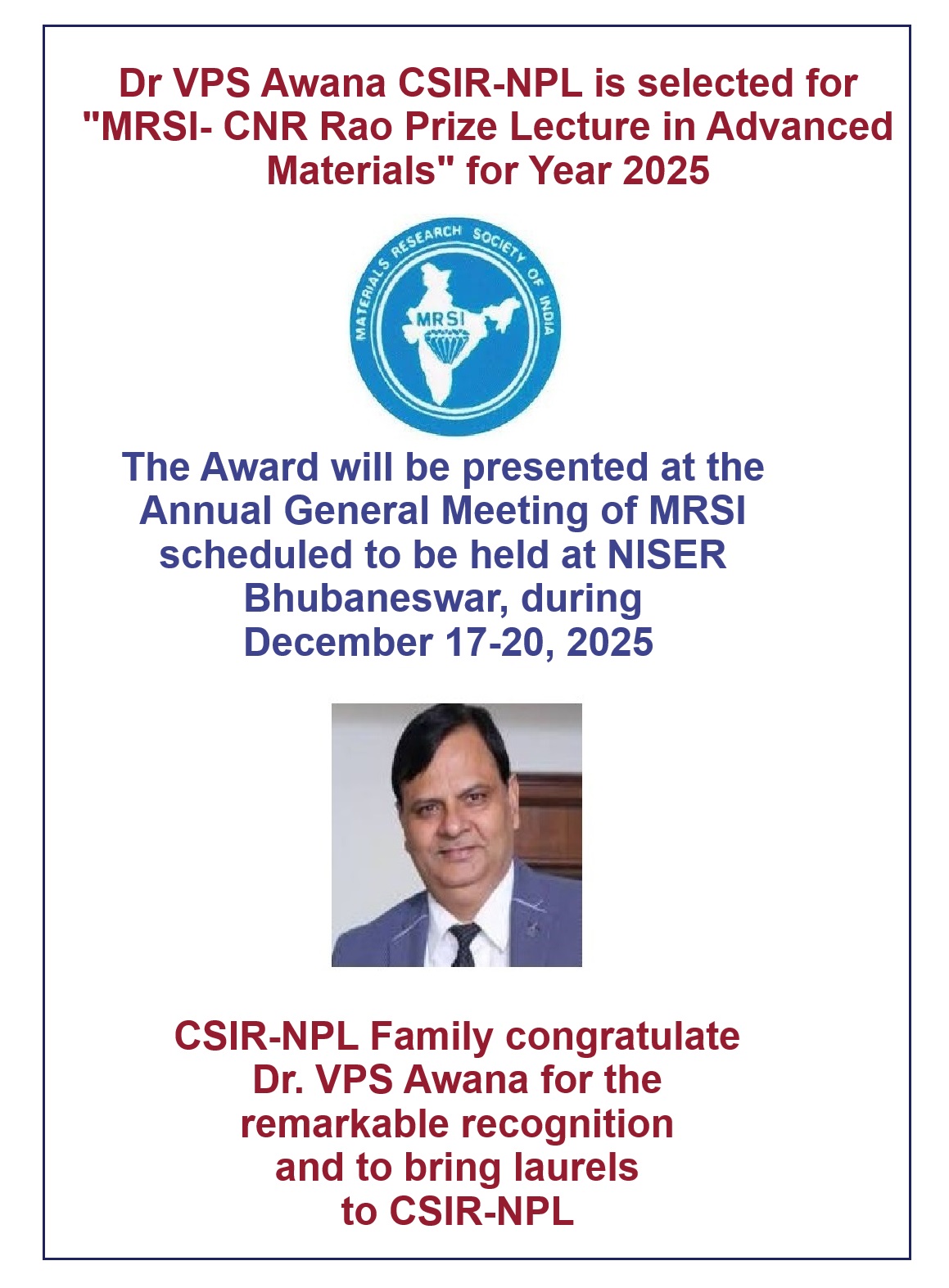 Dr VPS Awana CSIR-NPL is selected for "MRSI- CNR Rao Prize Lecture in Advanced Materials" for Year 2025

MATERIALS RESEARCH SOCIETY OF INDIA
MRSI

The Award will be presented at the Annual General Meeting of MRSI scheduled to be held at NISER Bhubaneswar, during December 17-20, 2025

CSIR-NPL Family congratulate Dr. VPS Awana for the remarkable recognition and to bring laurels to CSIR-NPL